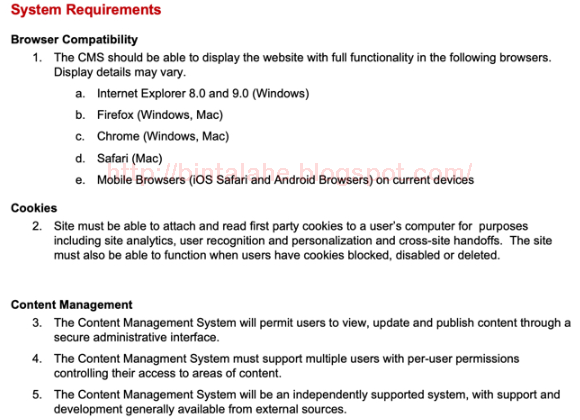 System Requirements

Browser Compatibility

1. The CMS should be able to display the website with full functionality in the following browsers. Display details may vary.

a. Internet Explorer 8.0 and 9.0 (Windows)

b. Firefox (Windows, Mac)

c. Chrome (Windows, Mac)

d. Safari (Mac)

http://bintalahe.blogspot.com/

e. Mobile Browsers (iOS Safari and Android Browsers) on current devices

Cookies

2. Site must be able to attach and read first party cookies to a user's computer for purposes including site analytics, user recognition and personalization and cross-site handoffs. The site must also be able to function when users have cookies blocked, disabled or deleted.

Content Management

3. The Content Management System will permit users to view, update and publish content through a secure administrative interface.

4. The Content Managment System must support multiple users with per-user permissions controlling their access to areas of content.

5. The Content Management System will be an independently supported system, with support and development generally available from external sources.